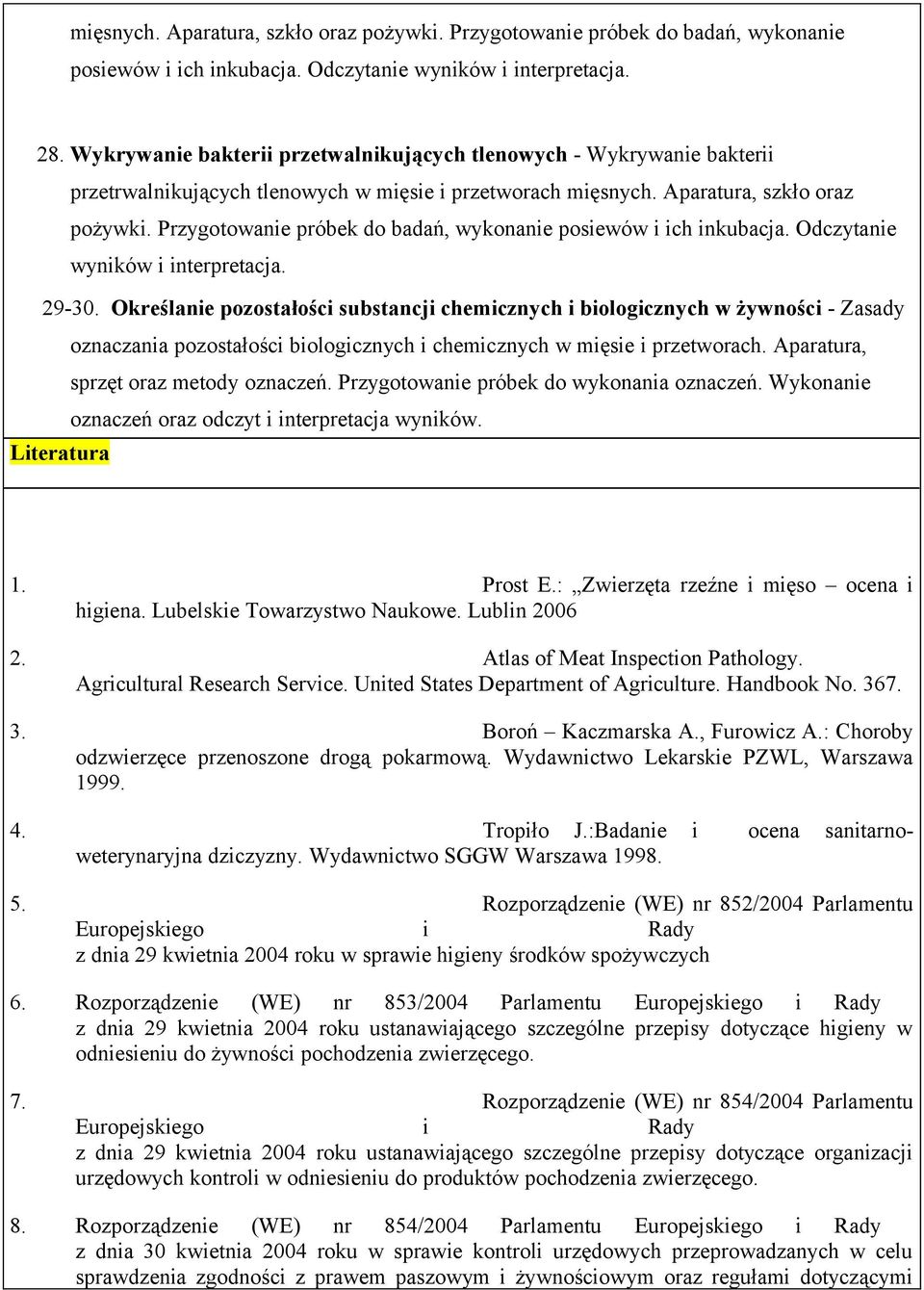 mięsnych. Aparatura, szkło oraz pożywki. Przygotowanie próbek do badań, wykonanie posiewów i ich inkubacja. Odczytanie wyników i interpretacja.

28. Wykrywanie bakterii przetwalnikujących tlenowych - Wykrywanie bakterii przetrwalnikujących tlenowych w mięsie i przetworach mięsnych. Aparatura, szkło oraz pożywki. Przygotowanie próbek do badań, wykonanie posiewów i ich inkubacja. Odczytanie wyników i interpretacja.

29-30. Określanie pozostałości substancji chemicznych i biologicznych w żywności - Zasady oznaczania pozostałości biologicznych i chemicznych w mięsie i przetworach. Aparatura, sprzęt oraz metody oznaczeń. Przygotowanie próbek do wykonania oznaczeń. Wykonanie oznaczeń oraz odczyt i interpretacja wyników.

Literatura

1. Prost E.: „Zwierzęta rzeźne i mięso – ocena i higiena. Lubelskie Towarzystwo Naukowe. Lublin 2006

2. Atlas of Meat Inspection Pathology. Agricultural Research Service. United States Department of Agriculture. Handbook No. 367.

3. Boroń – Kaczmarska A., Furowicz A.: Choroby odzwierzęce przenoszone drogą pokarmową. Wydawnictwo Lekarskie PZWL, Warszawa 1999.

4. Tropiło J.:Badanie i ocena sanitarno-weterynaryjna dziczyzny. Wydawnictwo SGGW Warszawa 1998.

5. Rozporządzenie (WE) nr 852/2004 Parlamentu Europejskiego i Rady z dnia 29 kwietnia 2004 roku w sprawie higieny środków spożywczych

6. Rozporządzenie (WE) nr 853/2004 Parlamentu Europejskiego i Rady z dnia 29 kwietnia 2004 roku ustanawiającego szczególne przepisy dotyczące higieny w odniesieniu do żywności pochodzenia zwierzęcego.

7. Rozporządzenie (WE) nr 854/2004 Parlamentu Europejskiego i Rady z dnia 29 kwietnia 2004 roku ustanawiającego szczególne przepisy dotyczące organizacji urzędowych kontroli w odniesieniu do produktów pochodzenia zwierzęcego.

8. Rozporządzenie (WE) nr 854/2004 Parlamentu Europejskiego i Rady z dnia 30 kwietnia 2004 roku w sprawie kontroli urzędowych przeprowadzanych w celu sprawdzenia zgodności z prawem paszowym i żywnościowym oraz regułami dotyczącymi